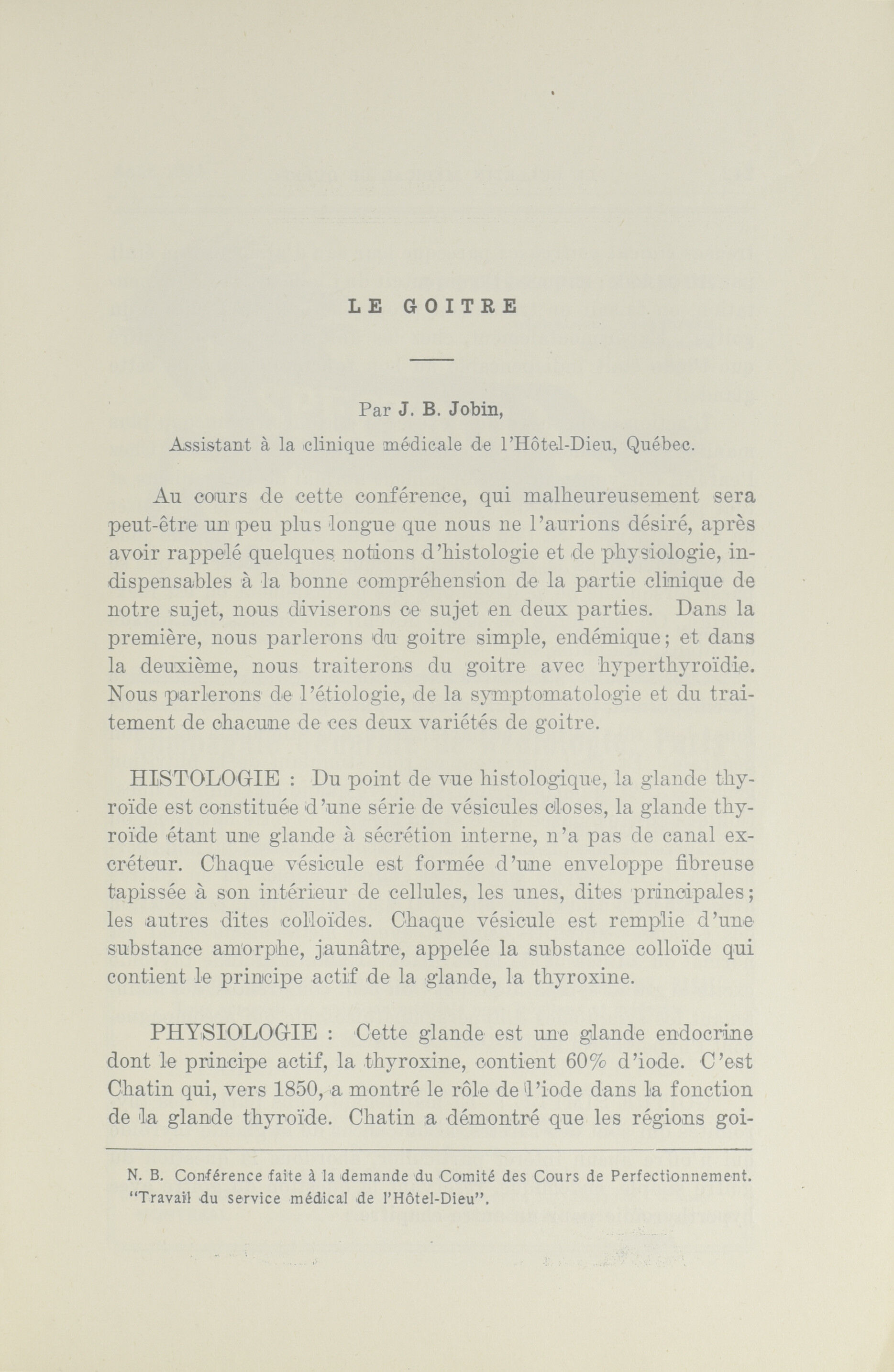 LE GOITRE

Par J. B. Jobin,
Assistant à la clinique médicale de l'Hôtel-Dieu, Québec.

Au cours de cette conférence, qui malheureusement sera peut-être un peu plus longue que nous ne l'aurions désiré, après avoir rappelé quelques notions d'histologie et de physiologie, indispensables à la bonne compréhension de la partie clinique de notre sujet, nous diviserons ce sujet en deux parties. Dans la première, nous parlerons du goitre simple, endémique; et dans la deuxième, nous traiterons du goitre avec hyperthyroïdie. Nous parlerons de l'étiologie, de la symptomatologie et du traitement de chacune de ces deux variétés de goitre.

HISTOLOGIE : Du point de vue histologique, la glande thyroïde est constituée d'une série de vésicules closes, la glande thyroïde étant une glande à sécrétion interne, n'a pas de canal excréteur. Chaque vésicule est formée d'une enveloppe fibreuse tapissée à son intérieur de cellules, les unes, dites principales; les autres dites colloïdes. Chaque vésicule est remplie d'une substance amorphe, jaunâtre, appelée la substance colloïde qui contient le principe actif de la glande, la thyroxine.

PHYSIOLOGIE : Cette glande est une glande endocrine dont le principe actif, la thyroxine, contient 60% d'iode. C'est Chatin qui, vers 1850, a montré le rôle de l'iode dans la fonction de la glande thyroïde. Chatin a démontré que les régions goi-

N. B. Conférence faite à la demande du Comité des Cours de Perfectionnement. "Travail du service médical de l'Hôtel-Dieu".